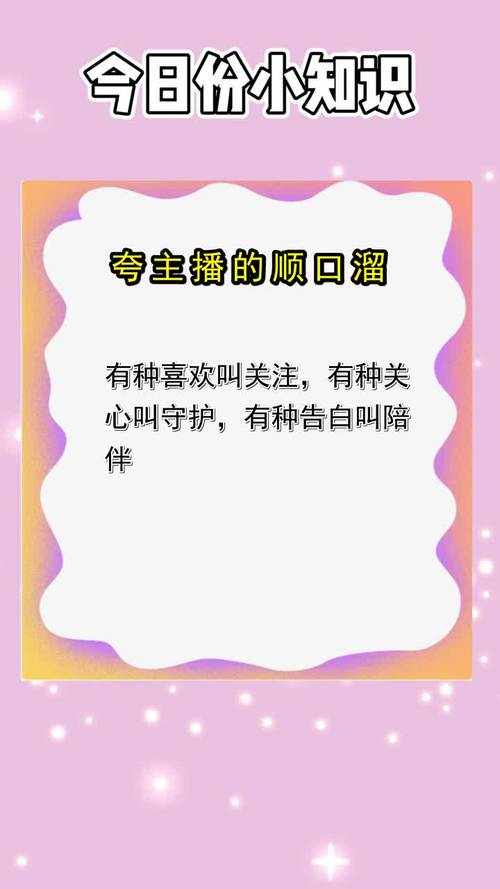 今日份小知识

夸主播的顺口溜

有种喜欢叫关注，有种关心叫守护，有种告白叫陪伴